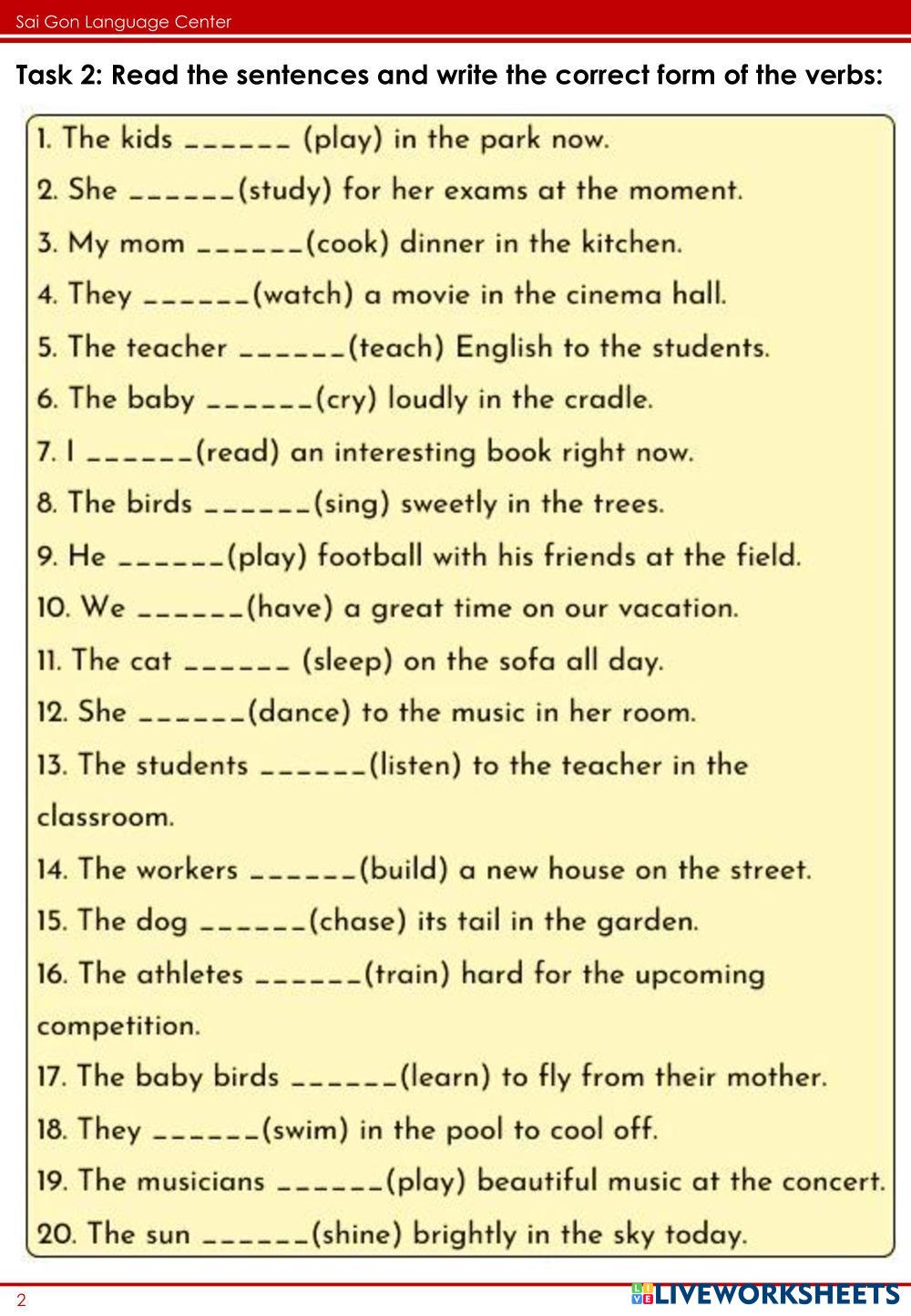 Sai Gon Language Center

Task 2: Read the sentences and write the correct form of the verbs:

1. The kids ______ (play) in the park now.
2. She ______(study) for her exams at the moment.
3. My mom ______(cook) dinner in the kitchen.
4. They ______(watch) a movie in the cinema hall.
5. The teacher ______(teach) English to the students.
6. The baby ______(cry) loudly in the cradle.
7. I ______(read) an interesting book right now.
8. The birds ______(sing) sweetly in the trees.
9. He ______(play) football with his friends at the field.
10. We ______(have) a great time on our vacation.
11. The cat ______ (sleep) on the sofa all day.
12. She ______(dance) to the music in her room.
13. The students ______(listen) to the teacher in the classroom.
14. The workers ______(build) a new house on the street.
15. The dog ______(chase) its tail in the garden.
16. The athletes ______(train) hard for the upcoming competition.
17. The baby birds ______(learn) to fly from their mother.
18. They ______(swim) in the pool to cool off.
19. The musicians ______(play) beautiful music at the concert.
20. The sun ______(shine) brightly in the sky today.

2

LIVEWORKSHEETS